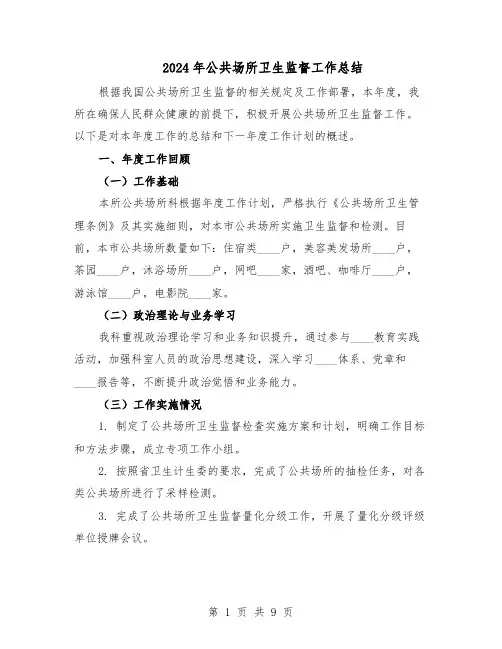 2024年公共场所卫生监督工作总结

根据我国公共场所卫生监督的相关规定及工作部署，本年度，我所在确保人民群众健康的前提下，积极开展公共场所卫生监督工作。以下是对本年度工作的总结和下一年度工作计划的概述。

一、年度工作回顾

（一）工作基础

本所公共场所科根据年度工作计划，严格执行《公共场所卫生管理条例》及其实施细则，对本市公共场所实施卫生监督和检测。目前，本市公共场所数量如下：住宿类____户，美容美发场所____户，茶园____户，沐浴场所____户，网吧____家，酒吧、咖啡厅____户，游泳馆____户，电影院____家。

（二）政治理论与业务学习

我科重视政治理论学习和业务知识提升，通过参与____教育实践活动，加强科室人员的政治思想建设，深入学习____体系、党章和____报告等，不断提升政治觉悟和业务能力。

（三）工作实施情况

1. 制定了公共场所卫生监督检查实施方案和计划，明确工作目标和方法步骤，成立专项工作小组。

2. 按照省卫生计生委的要求，完成了公共场所的抽检任务，对各类公共场所进行了采样检测。

3. 完成了公共场所卫生监督量化分级工作，开展了量化分级评级单位授牌会议。

第 1 页 共 9 页